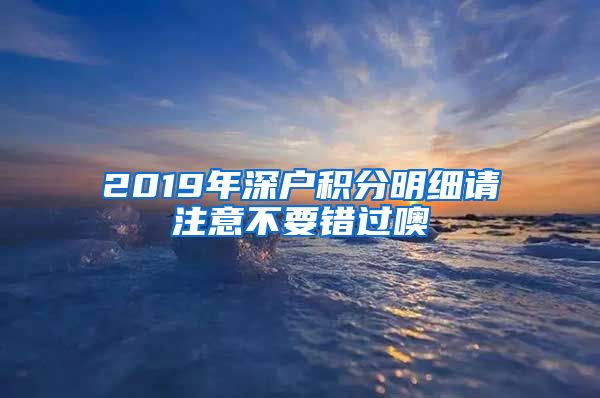 2019年深户积分明细请注意不要错过噢